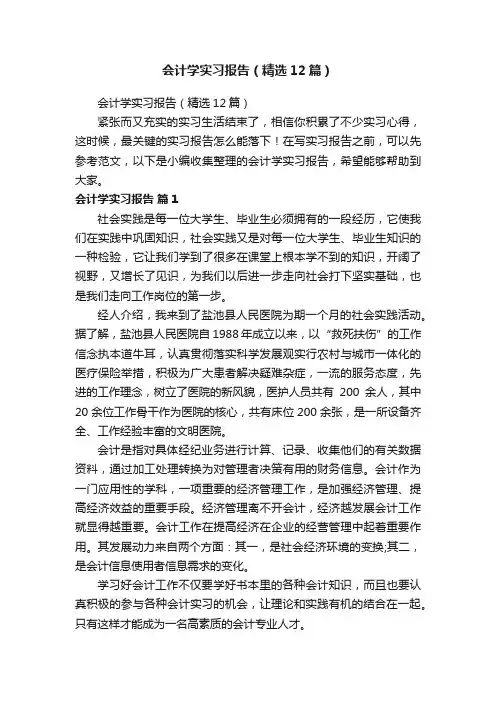 会计学实习报告（精选12篇）

会计学实习报告（精选12篇）

紧张而又充实的实习生活结束了，相信你积累了不少实习心得，这时候，最关键的实习报告怎么能落下！在写实习报告之前，可以先参考范文，以下是小编收集整理的会计学实习报告，希望能够帮助到大家。

会计学实习报告 篇1

社会实践是每一位大学生、毕业生必须拥有的一段经历，它使我们在实践中巩固知识，社会实践又是对每一位大学生、毕业生知识的一种检验，它让我们学到了很多在课堂上根本学不到的知识，开阔了视野，又增长了见识，为我们以后进一步走向社会打下坚实基础，也是我们走向工作岗位的第一步。

经人介绍，我来到了盐池县人民医院为期一个月的社会实践活动。据了解，盐池县人民医院自1988年成立以来，以“救死扶伤”的工作信念执本道牛耳，认真贯彻落实科学发展观实行农村与城市一体化的医疗保险举措，积极为广大患者解决疑难杂症，一流的服务态度，先进的工作理念，树立了医院的新风貌，医护人员共有 200 余人，其中20余位工作骨干作为医院的核心，共有床位200余张，是一所设备齐全、工作经验丰富的文明医院。

会计是指对具体经纪业务进行计算、记录、收集他们的有关数据资料，通过加工处理转换为对管理者决策有用的财务信息。会计作为一门应用性的学科，一项重要的经济管理工作，是加强经济管理、提高经济效益的重要手段。经济管理离不开会计，经济越发展会计工作就显得越重要。会计工作在提高经济在企业的经营管理中起着重要作用。其发展动力来自两个方面：其一，是社会经济环境的变换;其二，是会计信息使用者信息需求的变化。

学习好会计工作不仅要学好书本里的各种会计知识，而且也要认真积极的参与各种会计实习的机会，让理论和实践有机的结合在一起。只有这样才能成为一名高素质的会计专业人才。